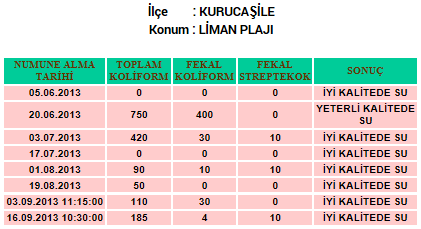 İlçe : KURUCAŞİLE
Konum : LİMAN PLAJI

| NUMUNE ALMA TARİHİ | TOPLAM KOLİFORM | FEKAL KOLİFORM | FEKAL STREPTEKOK | SONUÇ |
|---|---|---|---|---|
| 05.06.2013 | 0 | 0 | 0 | İYİ KALİTEDE SU |
| 20.06.2013 | 750 | 400 | 0 | YETERLİ KALİTEDE SU |
| 03.07.2013 | 420 | 30 | 10 | İYİ KALİTEDE SU |
| 17.07.2013 | 0 | 0 | 0 | İYİ KALİTEDE SU |
| 01.08.2013 | 90 | 10 | 10 | İYİ KALİTEDE SU |
| 19.08.2013 | 50 | 0 | 0 | İYİ KALİTEDE SU |
| 03.09.2013 11:15:00 | 110 | 30 | 0 | İYİ KALİTEDE SU |
| 16.09.2013 10:30:00 | 185 | 4 | 10 | İYİ KALİTEDE SU |